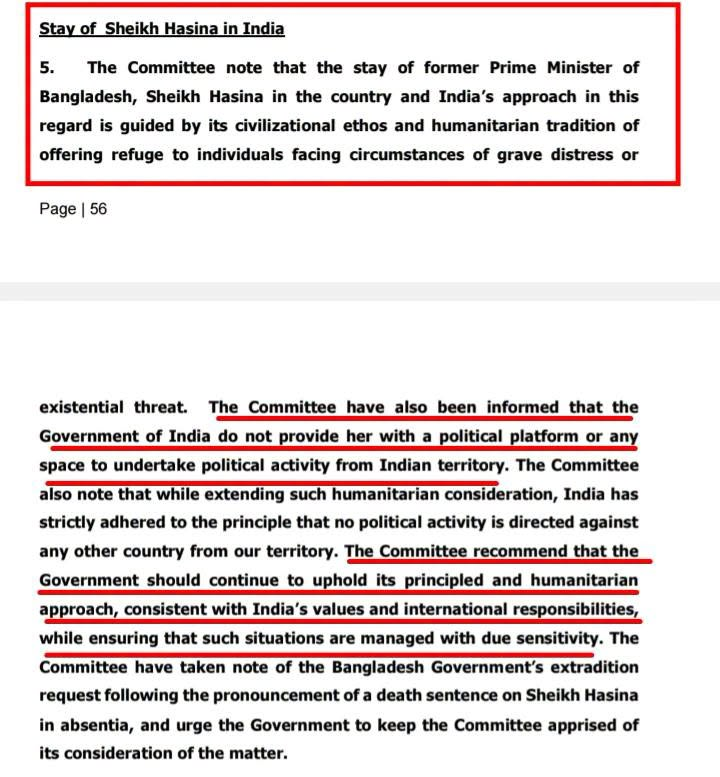 Stay of Sheikh Hasina in India

5. The Committee note that the stay of former Prime Minister of Bangladesh, Sheikh Hasina in the country and India's approach in this regard is guided by its civilizational ethos and humanitarian tradition of offering refuge to individuals facing circumstances of grave distress or

Page | 56

existential threat. The Committee have also been informed that the Government of India do not provide her with a political platform or any space to undertake political activity from Indian territory. The Committee also note that while extending such humanitarian consideration, India has strictly adhered to the principle that no political activity is directed against any other country from our territory. The Committee recommend that the Government should continue to uphold its principled and humanitarian approach, consistent with India's values and international responsibilities, while ensuring that such situations are managed with due sensitivity. The Committee have taken note of the Bangladesh Government's extradition request following the pronouncement of a death sentence on Sheikh Hasina in absentia, and urge the Government to keep the Committee apprised of its consideration of the matter.